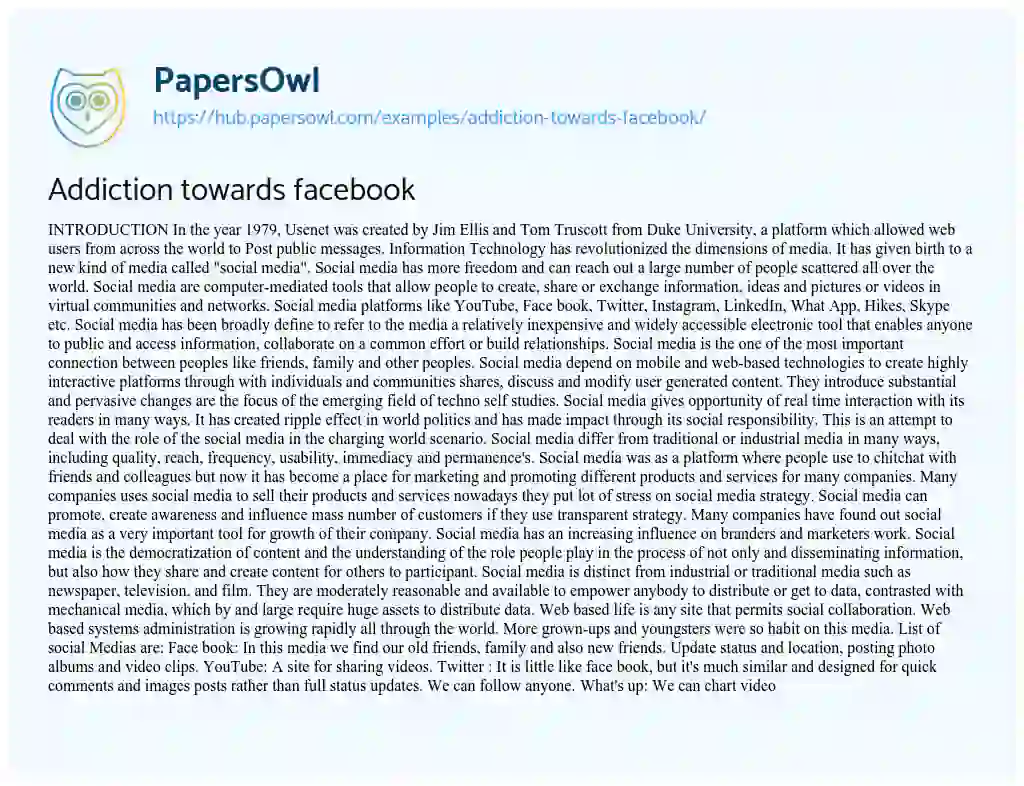 PapersOwl
https://hub.papersowl.com/examples/addiction-towards-facebook/

Addiction towards facebook

INTRODUCTION In the year 1979, Usenet was created by Jim Ellis and Tom Truscott from Duke University, a platform which allowed web users from across the world to Post public messages. Information Technology has revolutionized the dimensions of media. It has given birth to a new kind of media called "social media". Social media has more freedom and can reach out a large number of people scattered all over the world. Social media are computer-mediated tools that allow people to create, share or exchange information, ideas and pictures or videos in virtual communities and networks. Social media platforms like YouTube, Face book, Twitter, Instagram, LinkedIn, What App, Hikes, Skype etc. Social media has been broadly define to refer to the media a relatively inexpensive and widely accessible electronic tool that enables anyone to public and access information, collaborate on a common effort or build relationships. Social media is the one of the most important connection between peoples like friends, family and other peoples. Social media depend on mobile and web-based technologies to create highly interactive platforms through with individuals and communities shares, discuss and modify user generated content. They introduce substantial and pervasive changes are the focus of the emerging field of techno self studies. Social media gives opportunity of real time interaction with its readers in many ways. It has created ripple effect in world politics and has made impact through its social responsibility. This is an attempt to deal with the role of the social media in the charging world scenario. Social media differ from traditional or industrial media in many ways, including quality, reach, frequency, usability, immediacy and permanence's. Social media was as a platform where people use to chitchat with friends and colleagues but now it has become a place for marketing and promoting different products and services for many companies. Many companies uses social media to sell their products and services nowadays they put lot of stress on social media strategy. Social media can promote, create awareness and influence mass number of customers if they use transparent strategy. Many companies have found out social media as a very important tool for growth of their company. Social media has an increasing influence on branders and marketers work. Social media is the democratization of content and the understanding of the role people play in the process of not only and disseminating information, but also how they share and create content for others to participant. Social media is distinct from industrial or traditional media such as newspaper, television, and film. They are moderately reasonable and available to empower anybody to distribute or get to data, contrasted with mechanical media, which by and large require huge assets to distribute data. Web based life is any site that permits social collaboration. Web based systems administration is growing rapidly all through the world. More grown-ups and youngsters were so habit on this media. List of social Medias are: Face book: In this media we find our old friends, family and also new friends. Update status and location, posting photo albums and video clips. YouTube: A site for sharing videos. Twitter : It is little like face book, but it's much similar and designed for quick comments and images posts rather than full status updates. We can follow anyone. What's up: We can chart video